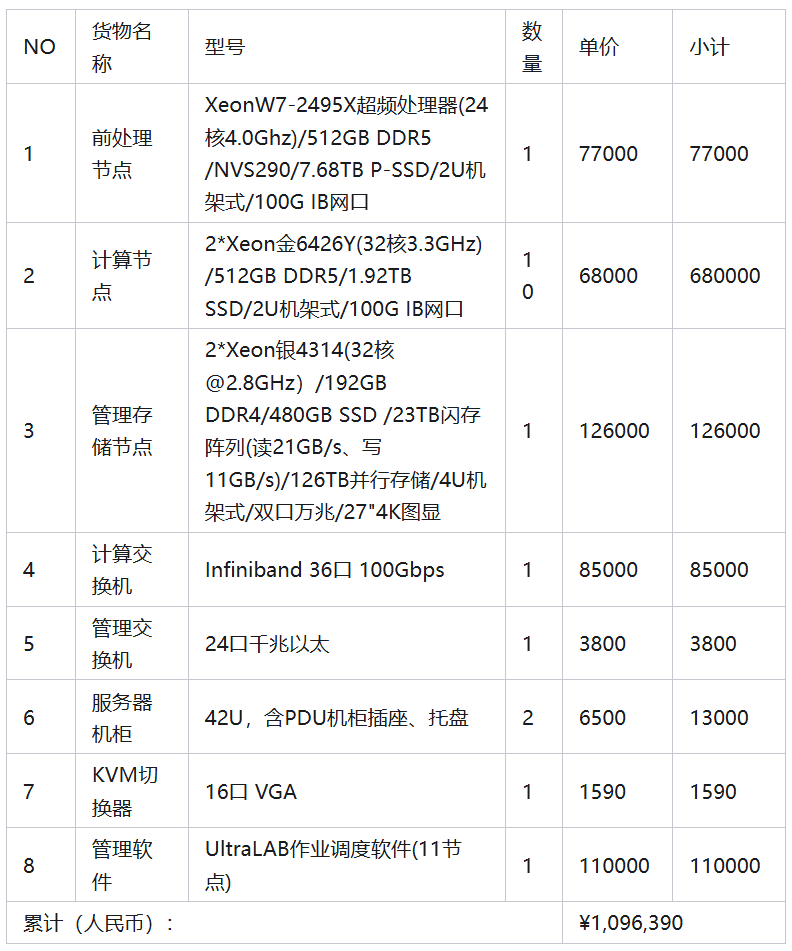 | NO | 货物名称 | 型号 | 数量 | 单价 | 小计 |
|---|---|---|---|---|---|
| 1 | 前处理节点 | XeonW7-2495X超频处理器(24核4.0Ghz)/512GB DDR5 /NVS290/7.68TB P-SSD/2U机架式/100G IB网口 | 1 | 77000 | 77000 |
| 2 | 计算节点 | 2*Xeon金6426Y(32核3.3GHz) /512GB DDR5/1.92TB SSD/2U机架式/100G IB网口 | 10 | 68000 | 680000 |
| 3 | 管理存储节点 | 2*Xeon银4314(32核@2.8GHz) /192GB DDR4/480GB SSD /23TB闪存阵列(读21GB/s、写11GB/s)/126TB并行存储/4U机架式/双口万兆/27"4K图显 | 1 | 126000 | 126000 |
| 4 | 计算交换机 | Infiniband 36口 100Gbps | 1 | 85000 | 85000 |
| 5 | 管理交换机 | 24口千兆以太 | 1 | 3800 | 3800 |
| 6 | 服务器机柜 | 42U，含PDU机柜插座、托盘 | 2 | 6500 | 13000 |
| 7 | KVM切换器 | 16口 VGA | 1 | 1590 | 1590 |
| 8 | 管理软件 | UltraLAB作业调度软件(11节点) | 1 | 110000 | 110000 |
| 累计（人民币）： | | | | ¥1,096,390 | |